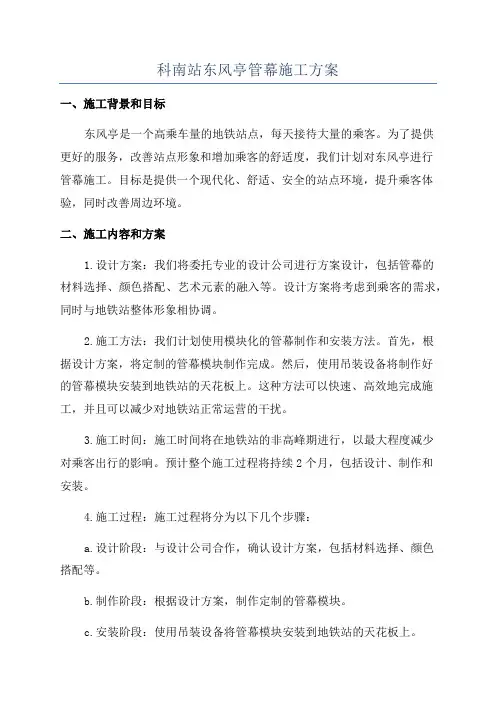 科南站东风亭管幕施工方案

一、施工背景和目标

东风亭是一个高乘车量的地铁站点，每天接待大量的乘客。为了提供更好的服务，改善站点形象和增加乘客的舒适度，我们计划对东风亭进行管幕施工。目标是提供一个现代化、舒适、安全的站点环境，提升乘客体验，同时改善周边环境。

二、施工内容和方案

1.设计方案：我们将委托专业的设计公司进行方案设计，包括管幕的材料选择、颜色搭配、艺术元素的融入等。设计方案将考虑到乘客的需求，同时与地铁站整体形象相协调。

2.施工方法：我们计划使用模块化的管幕制作和安装方法。首先，根据设计方案，将定制的管幕模块制作完成。然后，使用吊装设备将制作好的管幕模块安装到地铁站的天花板上。这种方法可以快速、高效地完成施工，并且可以减少对地铁站正常运营的干扰。

3.施工时间：施工时间将在地铁站的非高峰期进行，以最大程度减少对乘客出行的影响。预计整个施工过程将持续 2 个月，包括设计、制作和安装。

4.施工过程：施工过程将分为以下几个步骤：

a.设计阶段：与设计公司合作，确认设计方案，包括材料选择、颜色搭配等。

b.制作阶段：根据设计方案，制作定制的管幕模块。

c.安装阶段：使用吊装设备将管幕模块安装到地铁站的天花板上。